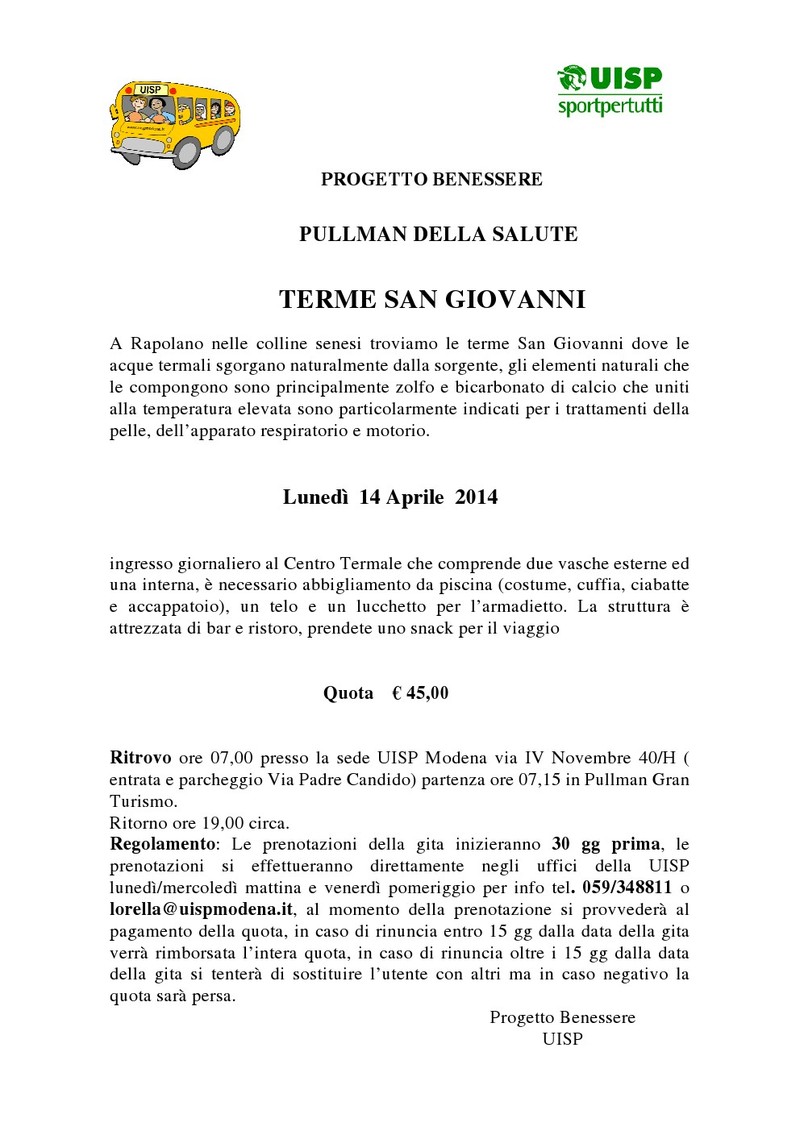 UISP

UISP
sportpertutti

PROGETTO BENESSERE

PULLMAN DELLA SALUTE

TERME SAN GIOVANNI

A Rapolano nelle colline senesi troviamo le terme San Giovanni dove le acque termali sgorgano naturalmente dalla sorgente, gli elementi naturali che le compongono sono principalmente zolfo e bicarbonato di calcio che uniti alla temperatura elevata sono particolarmente indicati per i trattamenti della pelle, dell'apparato respiratorio e motorio.

Lunedì 14 Aprile 2014

ingresso giornaliero al Centro Termale che comprende due vasche esterne ed una interna, è necessario abbigliamento da piscina (costume, cuffia, ciabatte e accappatoio), un telo e un lucchetto per l'armadietto. La struttura è attrezzata di bar e ristoro, prendete uno snack per il viaggio

Quota € 45,00

Ritrovo ore 07,00 presso la sede UISP Modena via IV Novembre 40/H ( entrata e parcheggio Via Padre Candido) partenza ore 07,15 in Pullman Gran Turismo.
Ritorno ore 19,00 circa.
Regolamento: Le prenotazioni della gita inizieranno 30 gg prima, le prenotazioni si effettueranno direttamente negli uffici della UISP lunedì/mercoledì mattina e venerdì pomeriggio per info tel. 059/348811 o lorella@uispmodena.it, al momento della prenotazione si provvederà al pagamento della quota, in caso di rinuncia entro 15 gg dalla data della gita verrà rimborsata l'intera quota, in caso di rinuncia oltre i 15 gg dalla data della gita si tenterà di sostituire l'utente con altri ma in caso negativo la quota sarà persa.

Progetto Benessere
UISP